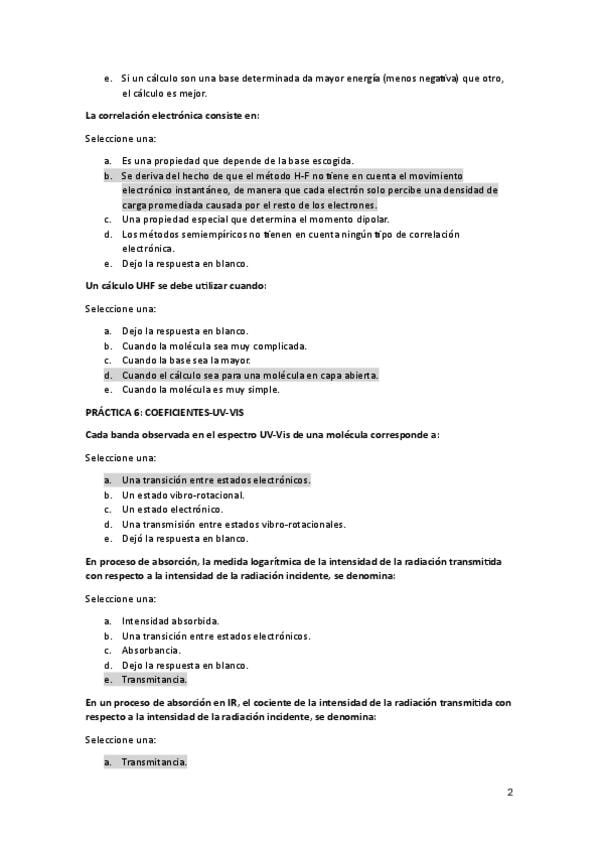 e. Si un cálculo son una base determinada da mayor energía (menos negativa) que otro, el cálculo es mejor.

La correlación electrónica consiste en:

Seleccione una:

a. Es una propiedad que depende de la base escogida.
b. Se deriva del hecho de que el método H-F no tiene en cuenta el movimiento electrónico instantáneo, de manera que cada electrón solo percibe una densidad de carga promediada causada por el resto de los electrones.
c. Una propiedad especial que determina el momento dipolar.
d. Los métodos semiempíricos no tienen en cuenta ningún tipo de correlación electrónica.
e. Dejo la respuesta en blanco.

Un cálculo UHF se debe utilizar cuando:

Seleccione una:

a. Dejo la respuesta en blanco.
b. Cuando la molécula sea muy complicada.
c. Cuando la base sea la mayor.
d. Cuando el cálculo sea para una molécula en capa abierta.
e. Cuando la molécula es muy simple.

PRÁCTICA 6: COEFICIENTES-UV-VIS

Cada banda observada en el espectro UV-Vis de una molécula corresponde a:

Seleccione una:

a. Una transición entre estados electrónicos.
b. Un estado vibro-rotacional.
c. Un estado electrónico.
d. Una transmisión entre estados vibro-rotacionales.
e. Dejó la respuesta en blanco.

En proceso de absorción, la medida logarítmica de la intensidad de la radiación transmitida con respecto a la intensidad de la radiación incidente, se denomina:

Seleccione una:

a. Intensidad absorbida.
b. Una transición entre estados electrónicos.
c. Absorbancia.
d. Dejo la respuesta en blanco.
e. Transmitancia.

En un proceso de absorción en IR, el cociente de la intensidad de la radiación transmitida con respecto a la intensidad de la radiación incidente, se denomina:

Seleccione una:

a. Transmitancia.

2